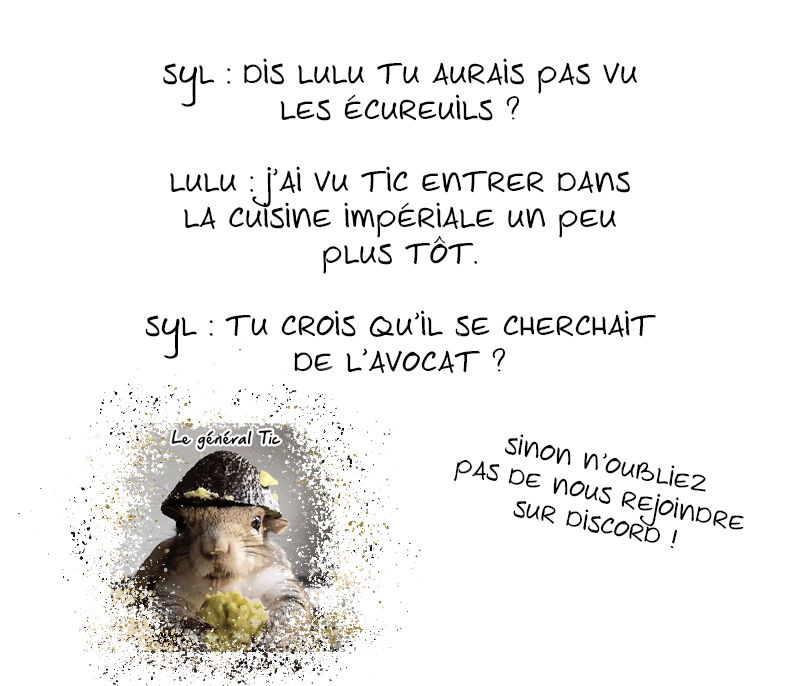 SYL : DIS LULU TU AURAIS PAS VU LES ÉCUREUILS ?

LULU : J'AI VU TIC ENTRER DANS LA CUISINE IMPÉRIALE UN PEU PLUS TÔT.

SYL : TU CROIS QU'IL SE CHERCHAIT DE L'AVOCAT ?

Le général Tic

SINON N'OUBLIEZ PAS DE NOUS REJOINDRE SUR DISCORD !